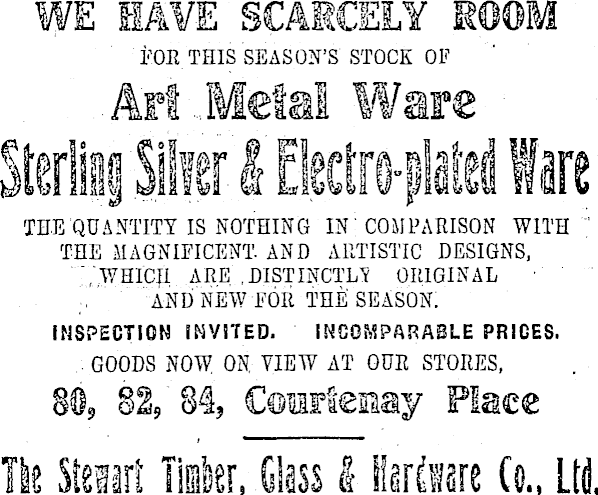 WE HAVE SCARCELY ROOM

FOR THIS SEASON'S STOCK OF

Art Metal Ware

Sterling Silver & Electro-plated Ware

THE QUANTITY IS NOTHING IN COMPARISON WITH THE MAGNIFICENT AND ARTISTIC DESIGNS, WHICH ARE DISTINCTLY ORIGINAL AND NEW FOR THE SEASON.

INSPECTION INVITED. INCOMPARABLE PRICES.

GOODS NOW ON VIEW AT OUR STORES,

80, 82, 84, Courtenay Place

The Stewart Timber, Glass & Hardware Co., Ltd.